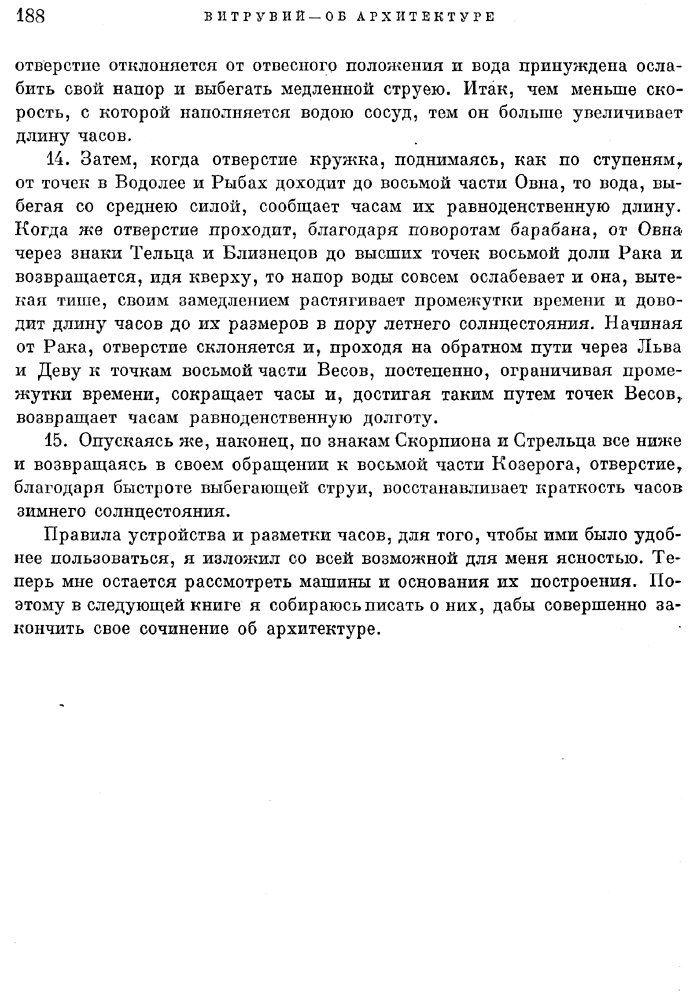 188 ВИТРУВИЙ—ОБ АРХИТЕКТУРЕ

отверстие отклоняется от отвесного положения и вода принуждена ослабить свой напор и выбегать медленной струею. Итак, чем меньше скорость, с которой наполняется водою сосуд, тем он больше увеличивает длину часов.

14. Затем, когда отверстие кружка, поднимаясь, как по ступеням, от точек в Водолее и Рыбах доходит до восьмой части Овна, то вода, выбегая со среднею силой, сообщает часам их равноденственную длину. Когда же отверстие проходит, благодаря поворотам барабана, от Овна через знаки Тельца и Близнецов до высших точек восьмой доли Рака и возвращается, идя кверху, то напор воды совсем ослабевает и она, вытекая тише, своим замедлением растягивает промежутки времени и доводит длину часов до их размеров в пору летнего солнцестояния. Начиная от Рака, отверстие склоняется и, проходя на обратном пути через Льва и Деву к точкам восьмой части Весов, постепенно, ограничивая промежутки времени, сокращает часы и, достигая таким путем точек Весов, возвращает часам равноденственную долготу.

15. Опускаясь же, наконец, по знакам Скорпиона и Стрельца все ниже и возвращаясь в своем обращении к восьмой части Козерога, отверстие, благодаря быстроте выбегающей струи, восстанавливает краткость часов зимнего солнцестояния.

Правила устройства и разметки часов, для того, чтобы ими было удобнее пользоваться, я изложил со всей возможной для меня ясностью. Теперь мне остается рассмотреть машины и основания их построения. Поэтому в следующей книге я собираюсь писать о них, дабы совершенно закончить свое сочинение об архитектуре.